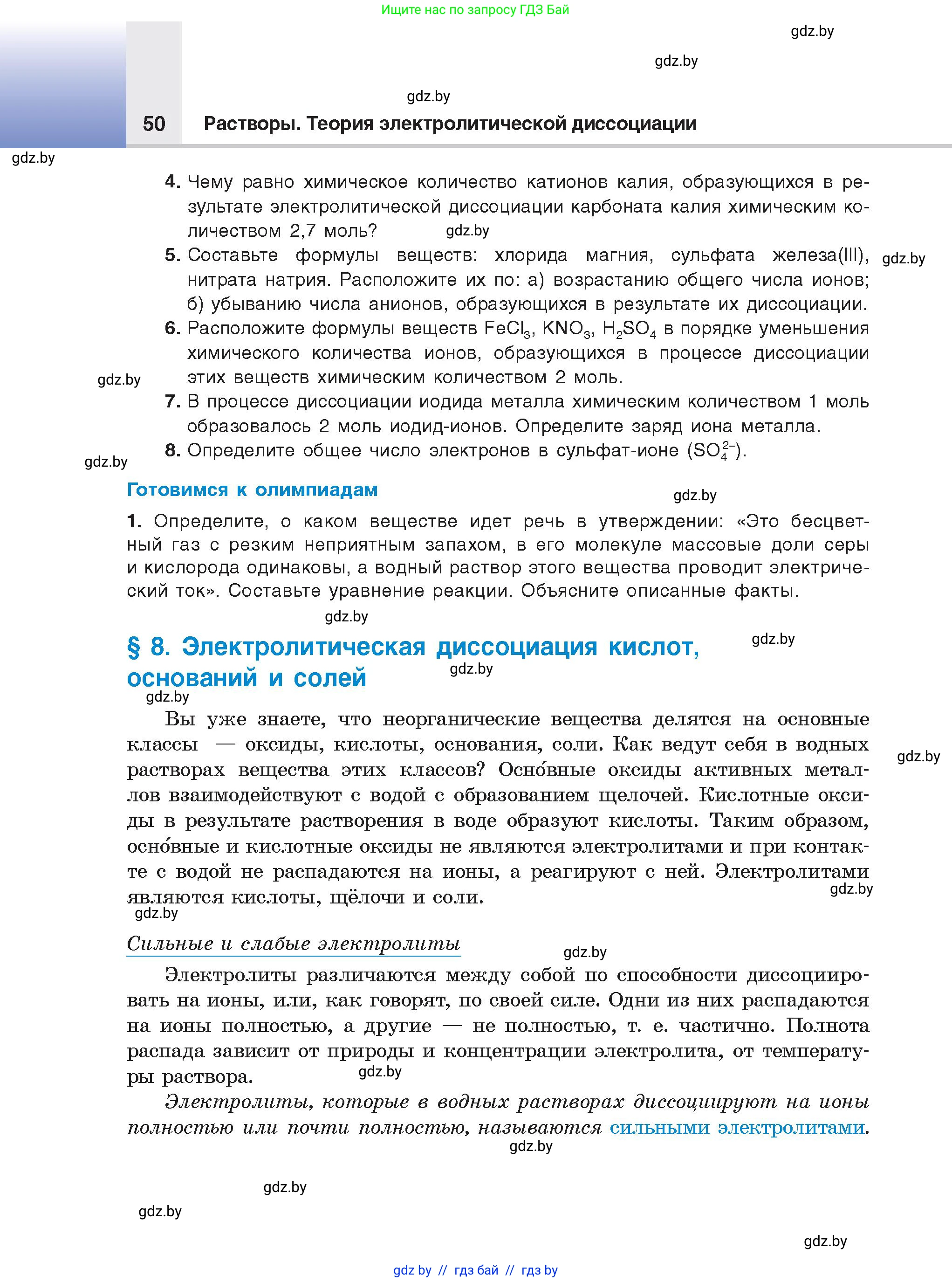 Ищите нас по запросу ГДЗ Бай

gdz.by

gdz.by

gdz.by

50 Растворы. Теория электролитической диссоциации

gdz.by

4. Чему равно химическое количество катионов калия, образующихся в результате электролитической диссоциации карбоната калия химическим количеством 2,7 моль?

gdz.by

5. Составьте формулы веществ: хлорида магния, сульфата железа(III), нитрата натрия. Расположите их по: а) возрастанию общего числа ионов; б) убыванию числа анионов, образующихся в результате их диссоциации.

gdz.by

6. Расположите формулы веществ $FeCl_3$, $KNO_3$, $H_2SO_4$ в порядке уменьшения химического количества ионов, образующихся в процессе диссоциации этих веществ химическим количеством 2 моль.

gdz.by

7. В процессе диссоциации иодида металла химическим количеством 1 моль образовалось 2 моль иодид-ионов. Определите заряд иона металла.

8. Определите общее число электронов в сульфат-ионе ($SO_4^{2-}$).

gdz.by

Готовимся к олимпиадам

gdz.by

1. Определите, о каком веществе идет речь в утверждении: «Это бесцветный газ с резким неприятным запахом, в его молекуле массовые доли серы и кислорода одинаковы, а водный раствор этого вещества проводит электрический ток». Составьте уравнение реакции. Объясните описанные факты.

gdz.by

§ 8. Электролитическая диссоциация кислот, оснований и солей

gdz.by

gdz.by

gdz.by

Вы уже знаете, что неорганические вещества делятся на основные классы — оксиды, кислоты, основания, соли. Как ведут себя в водных растворах вещества этих классов? Осно́вные оксиды активных металлов взаимодействуют с водой с образованием щелочей. Кислотные оксиды в результате растворения в воде образуют кислоты. Таким образом, осно́вные и кислотные оксиды не являются электролитами и при контакте с водой не распадаются на ионы, а реагируют с ней. Электролитами являются кислоты, щёлочи и соли.

gdz.by

gdz.by

gdz.by

Сильные и слабые электролиты

gdz.by

Электролиты различаются между собой по способности диссоциировать на ионы, или, как говорят, по своей силе. Одни из них распадаются на ионы полностью, а другие — не полностью, т. е. частично. Полнота распада зависит от природы и концентрации электролита, от температуры раствора.

gdz.by

Электролиты, которые в водных растворах диссоциируют на ионы полностью или почти полностью, называются сильными электролитами.

gdz.by

gdz.by

gdz.by

gdz.by

gdz by // гдз бай // гдз by